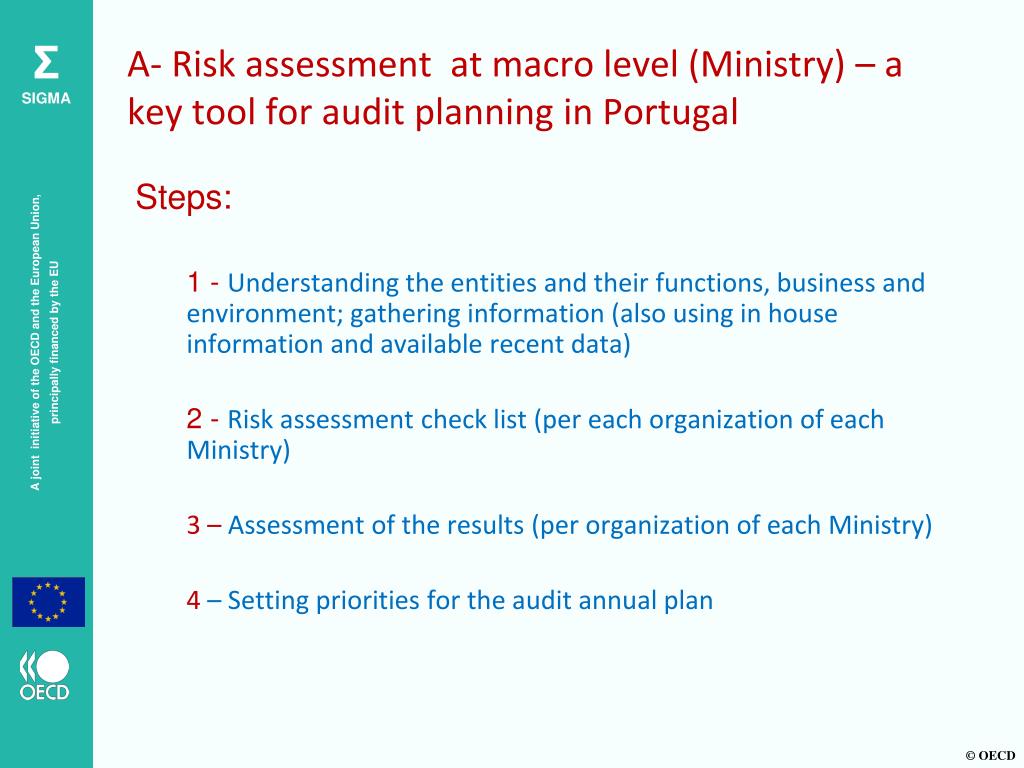 Σ
SIGMA

A joint initiative of the OECD and the European Union, principally financed by the EU

OECD

A- Risk assessment at macro level (Ministry) – a key tool for audit planning in Portugal

Steps:

1 - Understanding the entities and their functions, business and environment; gathering information (also using in house information and available recent data)

2 - Risk assessment check list (per each organization of each Ministry)

3 – Assessment of the results (per organization of each Ministry)

4 – Setting priorities for the audit annual plan

© OECD